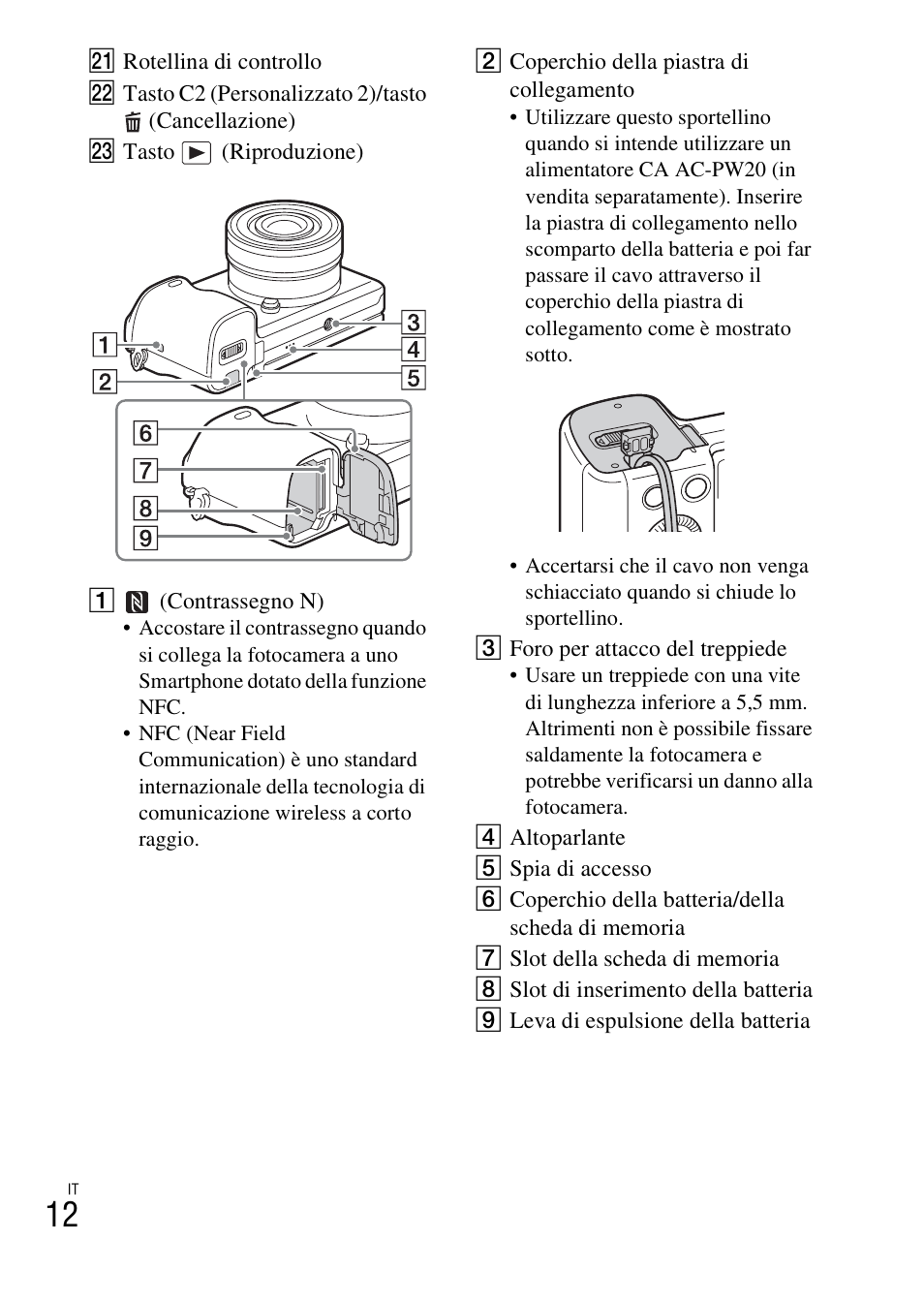 21 Rotellina di controllo
22 Tasto C2 (Personalizzato 2)/tasto (Cancellazione)
23 Tasto (Riproduzione)

1
2
3
4
5
6
7
8
9

1 (Contrassegno N)
• Accostare il contrassegno quando si collega la fotocamera a uno Smartphone dotato della funzione NFC.
• NFC (Near Field Communication) è uno standard internazionale della tecnologia di comunicazione wireless a corto raggio.

2 Coperchio della piastra di collegamento
• Utilizzare questo sportellino quando si intende utilizzare un alimentatore CA AC-PW20 (in vendita separatamente). Inserire la piastra di collegamento nello scomparto della batteria e poi far passare il cavo attraverso il coperchio della piastra di collegamento come è mostrato sotto.

• Accertarsi che il cavo non venga schiacciato quando si chiude lo sportellino.
3 Foro per attacco del treppiede
• Usare un treppiede con una vite di lunghezza inferiore a 5,5 mm. Altrimenti non è possibile fissare saldamente la fotocamera e potrebbe verificarsi un danno alla fotocamera.
4 Altoparlante
5 Spia di accesso
6 Coperchio della batteria/della scheda di memoria
7 Slot della scheda di memoria
8 Slot di inserimento della batteria
9 Leva di espulsione della batteria

IT
12